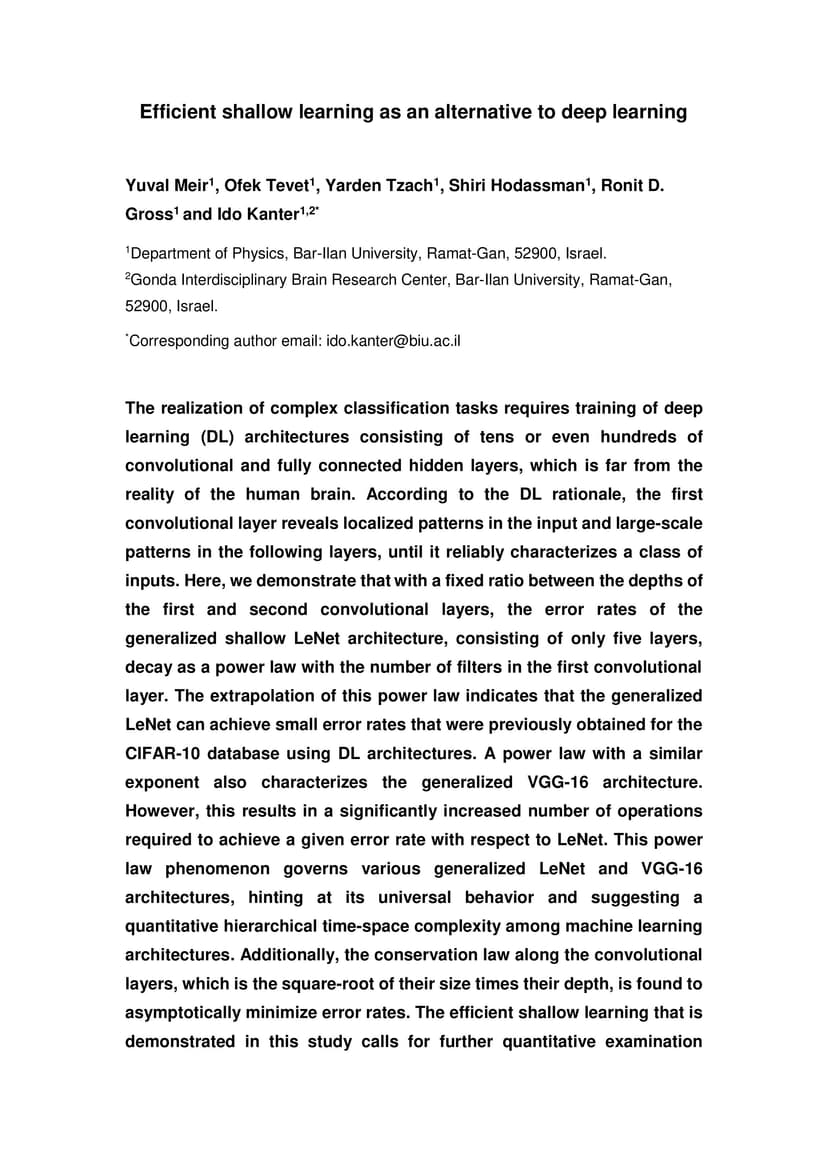 Efficient shallow learning as an alternative to deep learning

Yuval Meir$^1$, Ofek Tevet$^1$, Yarden Tzach$^1$, Shiri Hodassman$^1$, Ronit D. Gross$^1$ and Ido Kanter$^{1,2*}$

$^1$Department of Physics, Bar-Ilan University, Ramat-Gan, 52900, Israel.

$^2$Gonda Interdisciplinary Brain Research Center, Bar-Ilan University, Ramat-Gan, 52900, Israel.

$^*$Corresponding author email: ido.kanter@biu.ac.il

The realization of complex classification tasks requires training of deep learning (DL) architectures consisting of tens or even hundreds of convolutional and fully connected hidden layers, which is far from the reality of the human brain. According to the DL rationale, the first convolutional layer reveals localized patterns in the input and large-scale patterns in the following layers, until it reliably characterizes a class of inputs. Here, we demonstrate that with a fixed ratio between the depths of the first and second convolutional layers, the error rates of the generalized shallow LeNet architecture, consisting of only five layers, decay as a power law with the number of filters in the first convolutional layer. The extrapolation of this power law indicates that the generalized LeNet can achieve small error rates that were previously obtained for the CIFAR-10 database using DL architectures. A power law with a similar exponent also characterizes the generalized VGG-16 architecture. However, this results in a significantly increased number of operations required to achieve a given error rate with respect to LeNet. This power law phenomenon governs various generalized LeNet and VGG-16 architectures, hinting at its universal behavior and suggesting a quantitative hierarchical time-space complexity among machine learning architectures. Additionally, the conservation law along the convolutional layers, which is the square-root of their size times their depth, is found to asymptotically minimize error rates. The efficient shallow learning that is demonstrated in this study calls for further quantitative examination